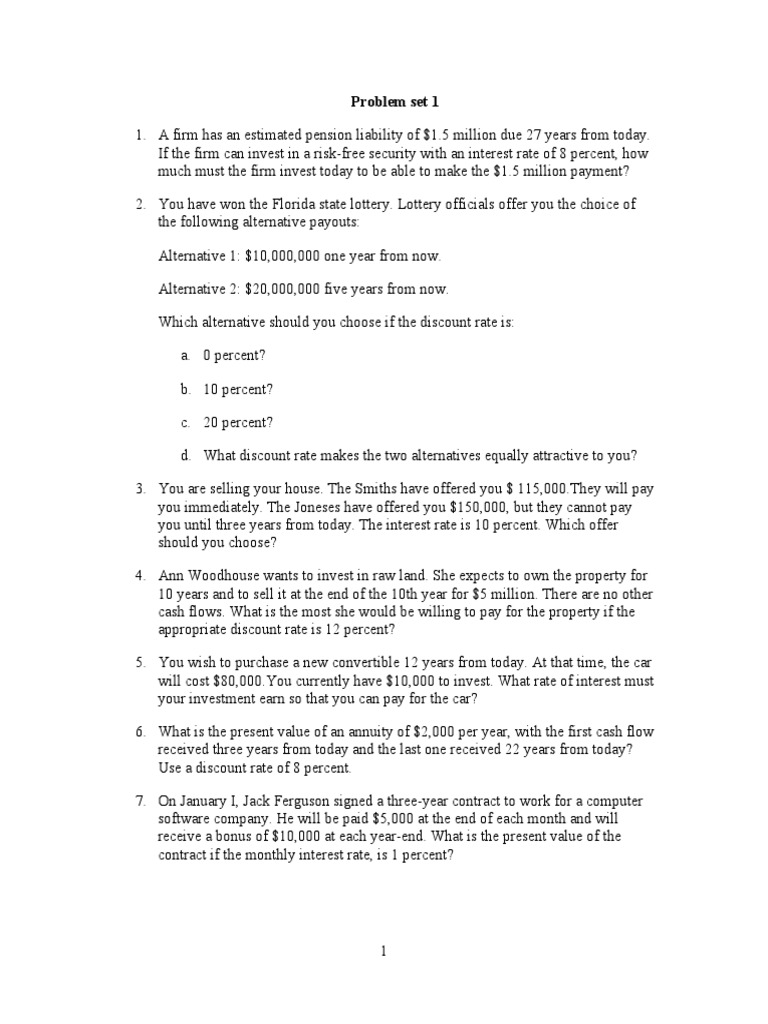 Problem set 1

1. A firm has an estimated pension liability of \$1.5 million due 27 years from today. If the firm can invest in a risk-free security with an interest rate of 8 percent, how much must the firm invest today to be able to make the \$1.5 million payment?

2. You have won the Florida state lottery. Lottery officials offer you the choice of the following alternative payouts:

Alternative 1: \$10,000,000 one year from now.

Alternative 2: \$20,000,000 five years from now.

Which alternative should you choose if the discount rate is:

a. 0 percent?

b. 10 percent?

c. 20 percent?

d. What discount rate makes the two alternatives equally attractive to you?

3. You are selling your house. The Smiths have offered you \$ 115,000.They will pay you immediately. The Joneses have offered you \$150,000, but they cannot pay you until three years from today. The interest rate is 10 percent. Which offer should you choose?

4. Ann Woodhouse wants to invest in raw land. She expects to own the property for 10 years and to sell it at the end of the 10th year for \$5 million. There are no other cash flows. What is the most she would be willing to pay for the property if the appropriate discount rate is 12 percent?

5. You wish to purchase a new convertible 12 years from today. At that time, the car will cost \$80,000.You currently have \$10,000 to invest. What rate of interest must your investment earn so that you can pay for the car?

6. What is the present value of an annuity of \$2,000 per year, with the first cash flow received three years from today and the last one received 22 years from today? Use a discount rate of 8 percent.

7. On January I, Jack Ferguson signed a three-year contract to work for a computer software company. He will be paid \$5,000 at the end of each month and will receive a bonus of \$10,000 at each year-end. What is the present value of the contract if the monthly interest rate, is 1 percent?

1